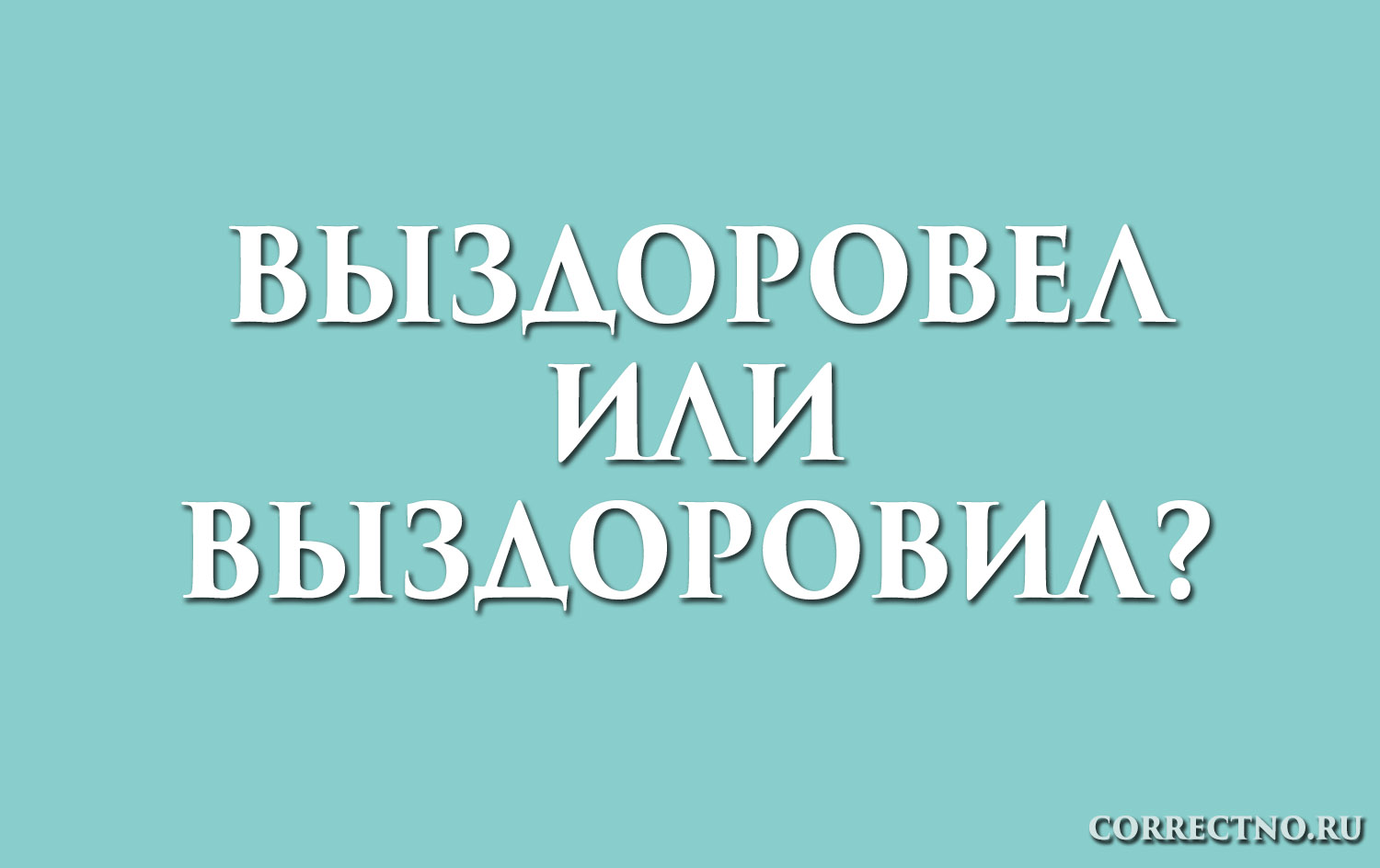 ВЫЗДОРОВЕЛ
ИЛИ
ВЫЗДОРОВИЛ?

CORRECTNO.RU